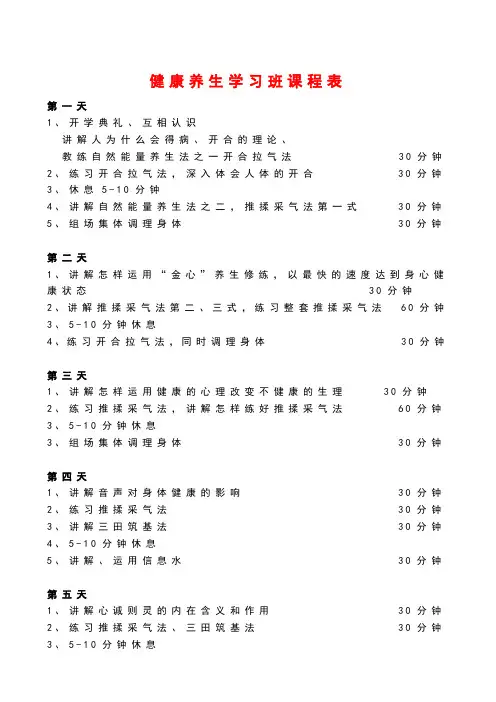 健康养生学习班课程表

第一天
1、开学典礼、互相认识
讲解人为什么会得病、开合的理论、
教练自然能量养生法之一开合拉气法 30分钟
2、练习开合拉气法，深入体会人体的开合 30分钟
3、休息 5-10分钟
4、讲解自然能量养生法之二，推揉采气法第一式 30分钟
5、组场集体调理身体 30分钟

第二天
1、讲解怎样运用“金心”养生修练，以最快的速度达到身心健康状态 30分钟
2、讲解推揉采气法第二、三式，练习整套推揉采气法 60分钟
3、5-10分钟休息
4、练习开合拉气法，同时调理身体 30分钟

第三天
1、讲解怎样运用健康的心理改变不健康的生理 30分钟
2、练习推揉采气法，讲解怎样练好推揉采气法 60分钟
3、5-10分钟休息
3、组场集体调理身体 30分钟

第四天
1、讲解音声对身体健康的影响 30分钟
2、练习推揉采气法 30分钟
3、讲解三田筑基法 30分钟
4、5-10分钟休息
5、讲解、运用信息水 30分钟

第五天
1、讲解心诚则灵的内在含义和作用 30分钟
2、练习推揉采气法、三田筑基法 30分钟
3、5-10分钟休息